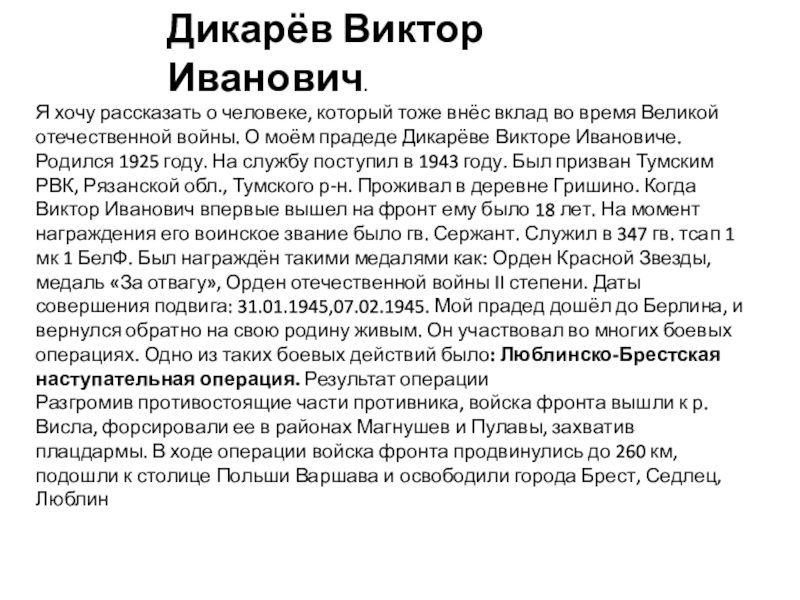 Дикарёв Виктор Иванович.

Я хочу рассказать о человеке, который тоже внёс вклад во время Великой отечественной войны. О моём прадеде Дикарёве Викторе Ивановиче. Родился 1925 году. На службу поступил в 1943 году. Был призван Тумским РВК, Рязанской обл., Тумского р-н. Проживал в деревне Гришино. Когда Виктор Иванович впервые вышел на фронт ему было 18 лет. На момент награждения его воинское звание было гв. Сержант. Служил в 347 гв. тсап 1 мк 1 БелФ. Был награждён такими медалями как: Орден Красной Звезды, медаль «За отвагу», Орден отечественной войны II степени. Даты совершения подвига: 31.01.1945,07.02.1945. Мой прадед дошёл до Берлина, и вернулся обратно на свою родину живым. Он участвовал во многих боевых операциях. Одно из таких боевых действий было: Люблинско-Брестская наступательная операция. Результат операции
Разгромив противостоящие части противника, войска фронта вышли к р. Висла, форсировали ее в районах Магнушев и Пулавы, захватив плацдармы. В ходе операции войска фронта продвинулись до 260 км, подошли к столице Польши Варшава и освободили города Брест, Седлец, Люблин